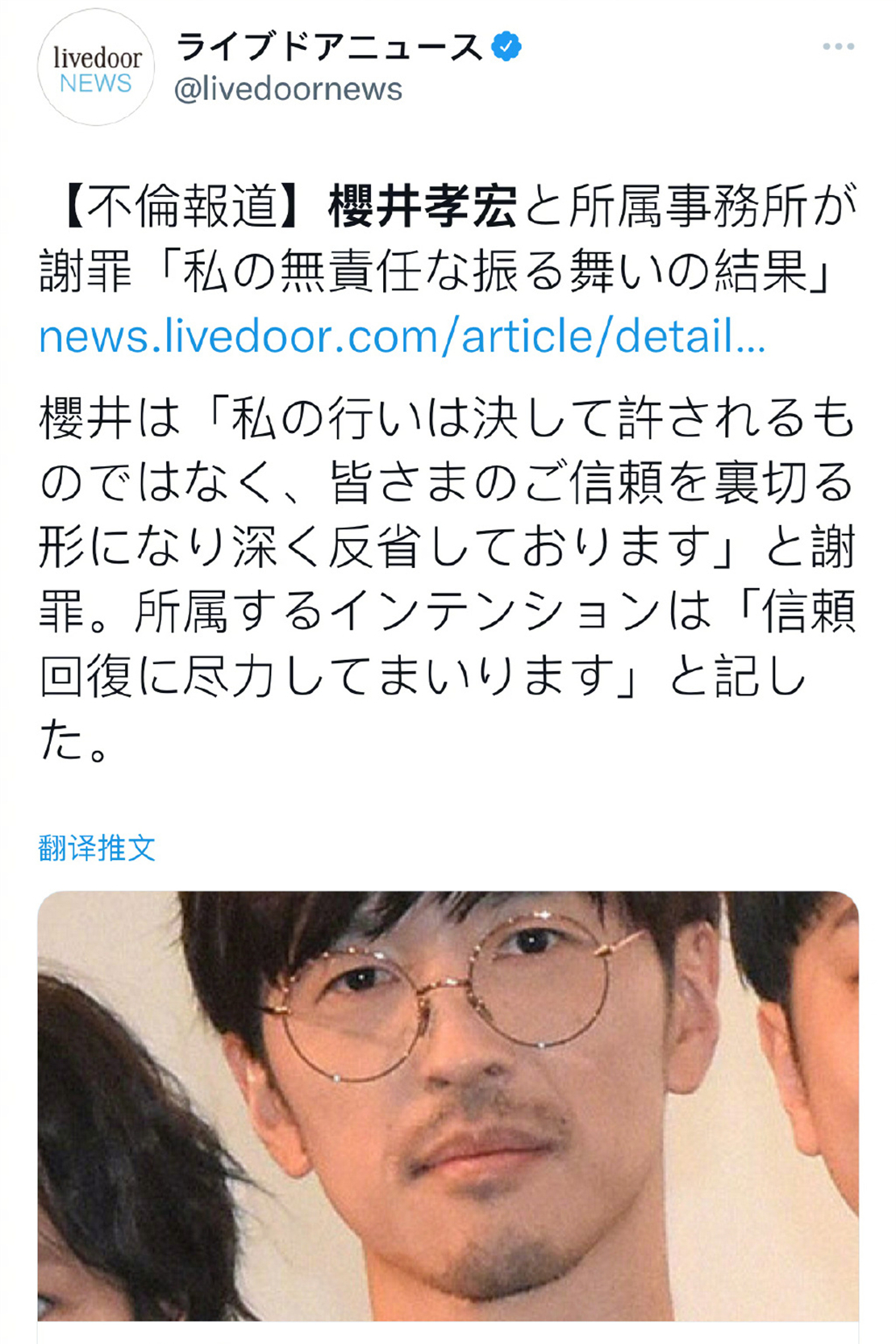 livedoor NEWS

ライブドアニュース
@livedoornews

【不倫報道】櫻井孝宏と所属事務所が謝罪「私の無責任な振る舞いの結果」 news.livedoor.com/article/detail...

櫻井は「私の行いは決して許されるものではなく、皆さまのご信頼を裏切る形になり深く反省しております」と謝罪。所属するインテンションは「信頼回復に尽力してまいります」と記した。

翻译推文